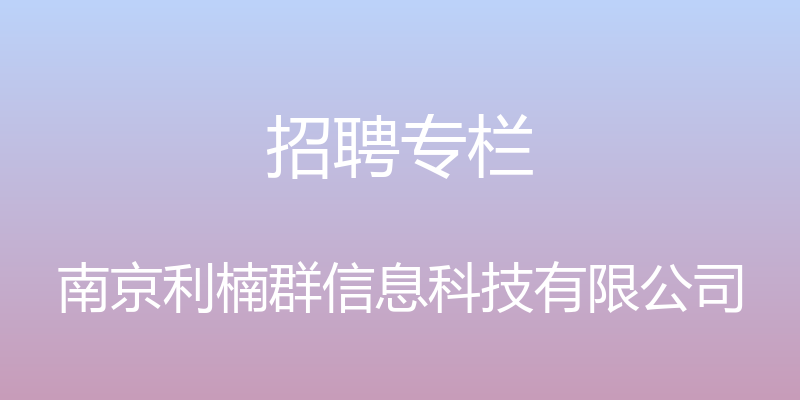 招聘专栏

南京利楠群信息科技有限公司